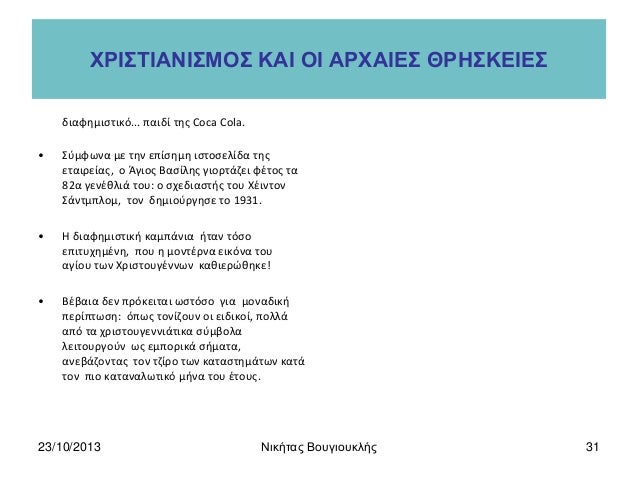 ΧΡΙΣΤΙΑΝΙΣΜΟΣ ΚΑΙ ΟΙ ΑΡΧΑΙΕΣ ΘΡΗΣΚΕΙΕΣ

διαφημιστικό... παιδί της Coca Cola.

• Σύμφωνα με την επίσημη ιστοσελίδα της εταιρείας, ο Άγιος Βασίλης γιορτάζει φέτος τα 82α γενέθλιά του: ο σχεδιαστής του Χέιντον Σάντμπλομ, τον δημιούργησε το 1931.

• Η διαφημιστική καμπάνια ήταν τόσο επιτυχημένη, που η μοντέρνα εικόνα του αγίου των Χριστουγέννων καθιερώθηκε!

• Βέβαια δεν πρόκειται ωστόσο για μοναδική περίπτωση: όπως τονίζουν οι ειδικοί, πολλά από τα χριστουγεννιάτικα σύμβολα λειτουργούν ως εμπορικά σήματα, ανεβάζοντας τον τζίρο των καταστημάτων κατά τον πιο καταναλωτικό μήνα του έτους.

23/10/2013

Νικήτας Βουγιουκλής

31